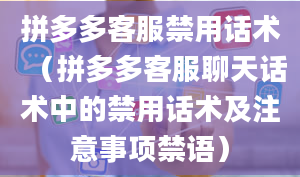 拼多多客服禁用话术（拼多多客服聊天话术中的禁用话术及注意事项禁语）